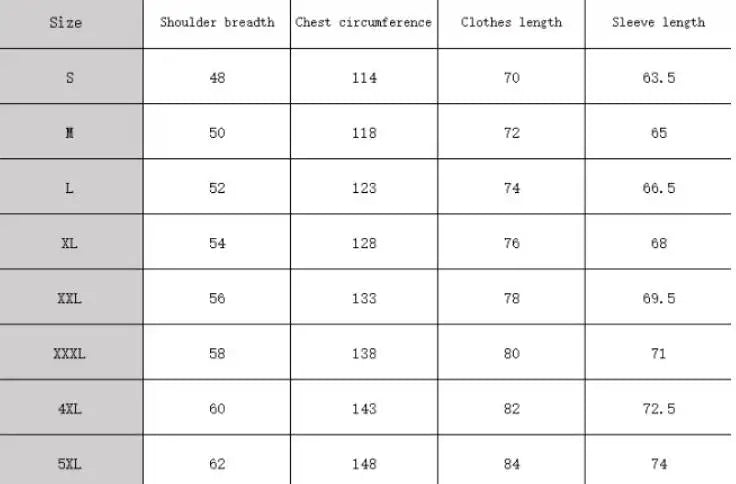 | Size | Shoulder breadth | Chest circumference | Clothes length | Sleeve length |
|---|---|---|---|---|
| S | 48 | 114 | 70 | 63.5 |
| M | 50 | 118 | 72 | 65 |
| L | 52 | 123 | 74 | 66.5 |
| XL | 54 | 128 | 76 | 68 |
| XXL | 56 | 133 | 78 | 69.5 |
| XXXL | 58 | 138 | 80 | 71 |
| 4XL | 60 | 143 | 82 | 72.5 |
| 5XL | 62 | 148 | 84 | 74 |